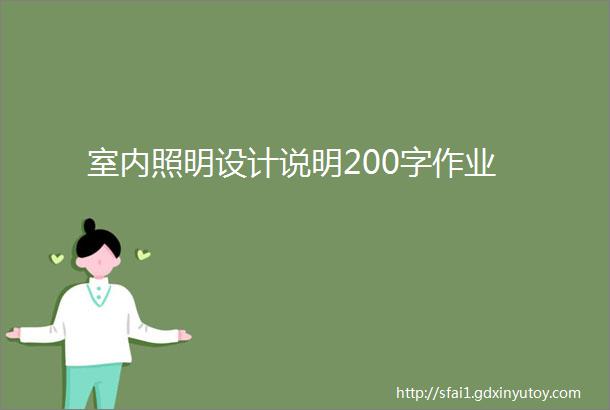 室内照明设计说明200字作业

http://sfai1.gdxinyutoy.com